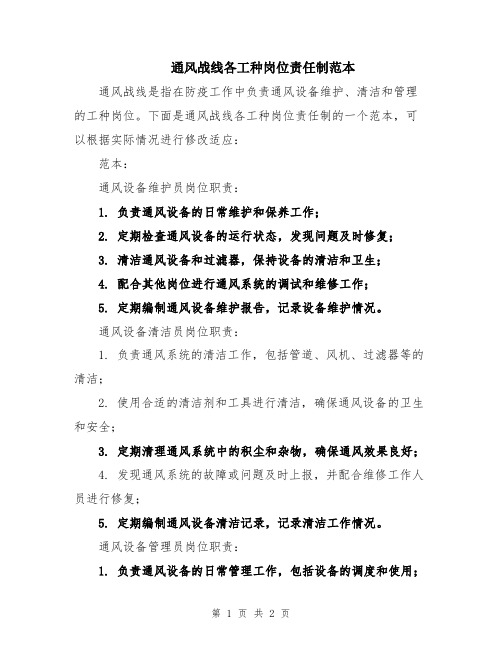 通风战线各工种岗位责任制范本

通风战线是指在防疫工作中负责通风设备维护、清洁和管理的工种岗位。下面是通风战线各工种岗位责任制的一个范本，可以根据实际情况进行修改适应：

范本：

通风设备维护员岗位职责：

1. 负责通风设备的日常维护和保养工作；

2. 定期检查通风设备的运行状态，发现问题及时修复；

3. 清洁通风设备和过滤器，保持设备的清洁和卫生；

4. 配合其他岗位进行通风系统的调试和维修工作；

5. 定期编制通风设备维护报告，记录设备维护情况。

通风设备清洁员岗位职责：

1. 负责通风系统的清洁工作，包括管道、风机、过滤器等的清洁；

2. 使用合适的清洁剂和工具进行清洁，确保通风设备的卫生和安全；

3. 定期清理通风系统中的积尘和杂物，确保通风效果良好；

4. 发现通风系统的故障或问题及时上报，并配合维修工作人员进行修复；

5. 定期编制通风设备清洁记录，记录清洁工作情况。

通风设备管理员岗位职责：

1. 负责通风设备的日常管理工作，包括设备的调度和使用；

第 1 页 共 2 页